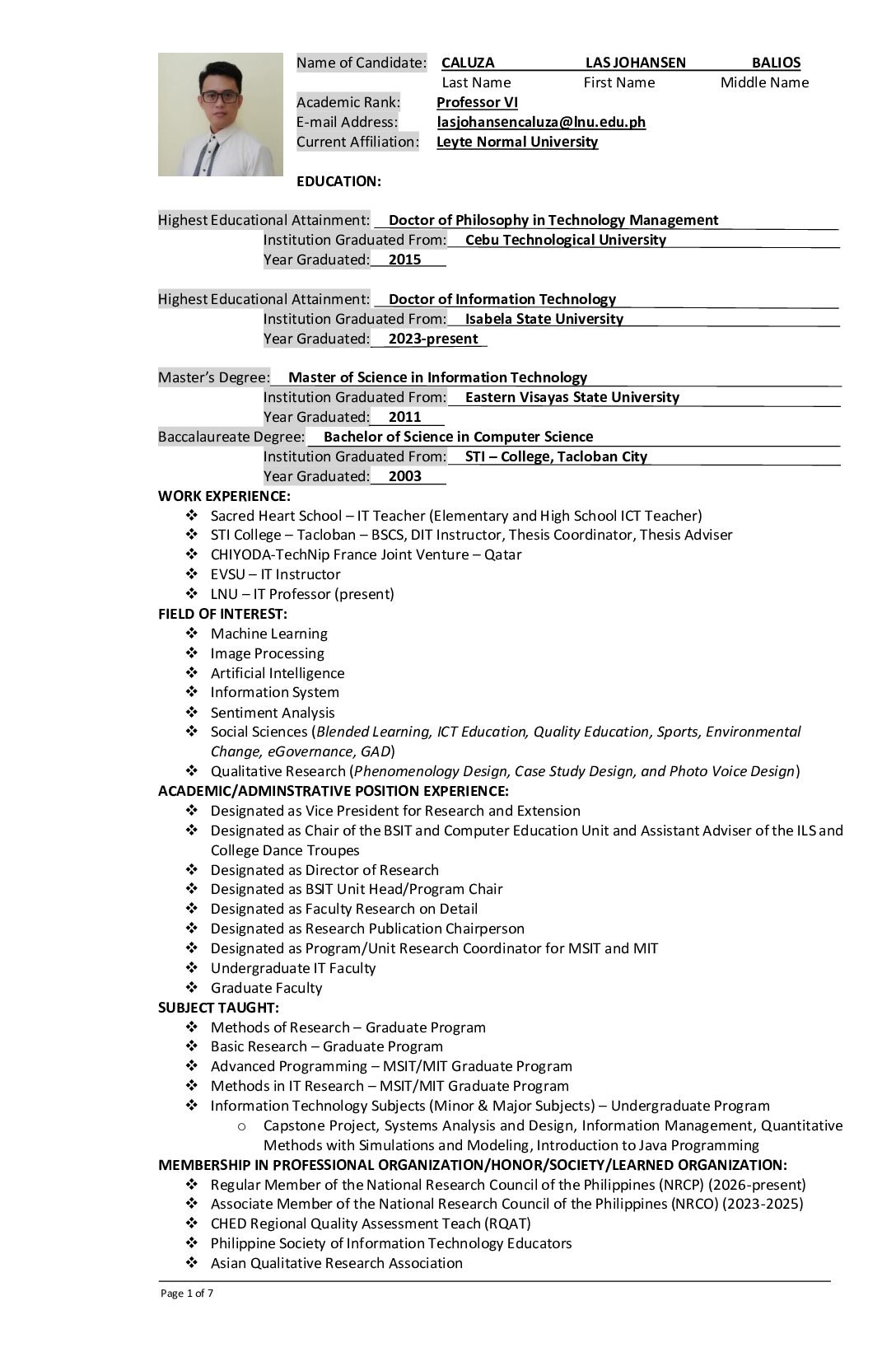 Name of Candidate: CALUZA LAS JOHANSEN BALIOS
Last Name First Name Middle Name
Academic Rank: Professor VI
E-mail Address: lasjohansencaluza@lnu.edu.ph
Current Affiliation: Leyte Normal University

EDUCATION:

Highest Educational Attainment: Doctor of Philosophy in Technology Management
Institution Graduated From: Cebu Technological University
Year Graduated: 2015

Highest Educational Attainment: Doctor of Information Technology
Institution Graduated From: Isabela State University
Year Graduated: 2023-present

Master's Degree: Master of Science in Information Technology
Institution Graduated From: Eastern Visayas State University
Year Graduated: 2011
Baccalaureate Degree: Bachelor of Science in Computer Science
Institution Graduated From: STI – College, Tacloban City
Year Graduated: 2003
WORK EXPERIENCE:
❖ Sacred Heart School – IT Teacher (Elementary and High School ICT Teacher)
❖ STI College – Tacloban – BSCS, DIT Instructor, Thesis Coordinator, Thesis Adviser
❖ CHIYODA-TechNip France Joint Venture – Qatar
❖ EVSU – IT Instructor
❖ LNU – IT Professor (present)
FIELD OF INTEREST:
❖ Machine Learning
❖ Image Processing
❖ Artificial Intelligence
❖ Information System
❖ Sentiment Analysis
❖ Social Sciences (Blended Learning, ICT Education, Quality Education, Sports, Environmental Change, eGovernance, GAD)
❖ Qualitative Research (Phenomenology Design, Case Study Design, and Photo Voice Design)
ACADEMIC/ADMINSTRATIVE POSITION EXPERIENCE:
❖ Designated as Vice President for Research and Extension
❖ Designated as Chair of the BSIT and Computer Education Unit and Assistant Adviser of the ILS and College Dance Troupes
❖ Designated as Director of Research
❖ Designated as BSIT Unit Head/Program Chair
❖ Designated as Faculty Research on Detail
❖ Designated as Research Publication Chairperson
❖ Designated as Program/Unit Research Coordinator for MSIT and MIT
❖ Undergraduate IT Faculty
❖ Graduate Faculty
SUBJECT TAUGHT:
❖ Methods of Research – Graduate Program
❖ Basic Research – Graduate Program
❖ Advanced Programming – MSIT/MIT Graduate Program
❖ Methods in IT Research – MSIT/MIT Graduate Program
❖ Information Technology Subjects (Minor & Major Subjects) – Undergraduate Program
o Capstone Project, Systems Analysis and Design, Information Management, Quantitative Methods with Simulations and Modeling, Introduction to Java Programming
MEMBERSHIP IN PROFESSIONAL ORGANIZATION/HONOR/SOCIETY/LEARNED ORGANIZATION:
❖ Regular Member of the National Research Council of the Philippines (NRCP) (2026-present)
❖ Associate Member of the National Research Council of the Philippines (NRCO) (2023-2025)
❖ CHED Regional Quality Assessment Teach (RQAT)
❖ Philippine Society of Information Technology Educators
❖ Asian Qualitative Research Association

Page 1 of 7